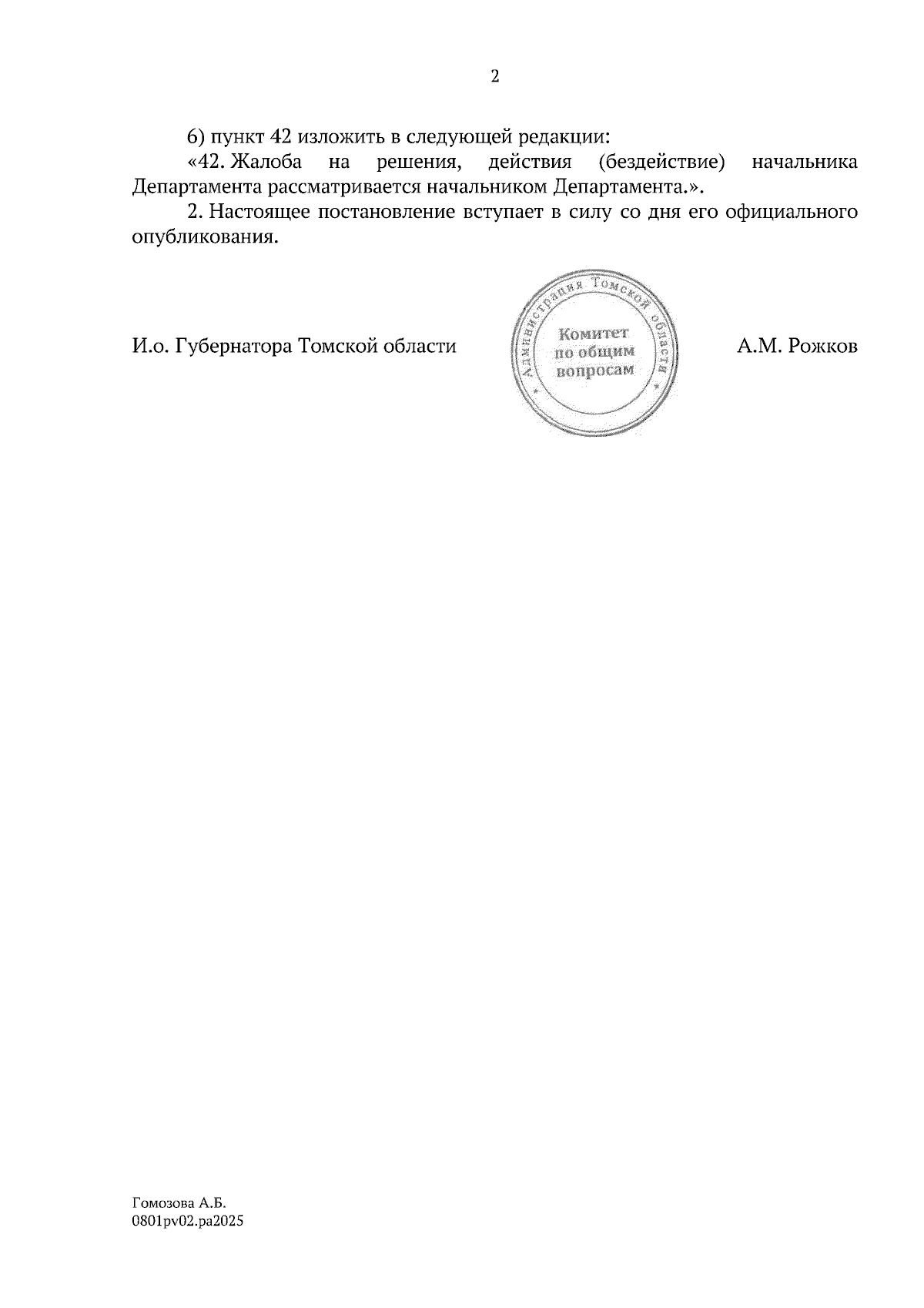 2

6) пункт 42 изложить в следующей редакции:

«42. Жалоба на решения, действия (бездействие) начальника Департамента рассматривается начальником Департамента.».

2. Настоящее постановление вступает в силу со дня его официального опубликования.

И.о. Губернатора Томской области

Администрация Томской области
Комитет
по общим
вопросам

А.М. Рожков

Гомозова А.Б.
0801pv02.pa2025